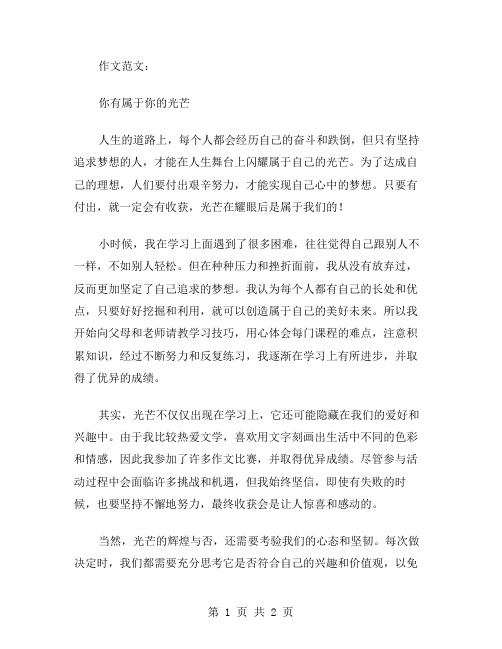 作文范文：

你有属于你的光芒

人生的道路上，每个人都会经历自己的奋斗和跌倒，但只有坚持追求梦想的人，才能在人生舞台上闪耀属于自己的光芒。为了达成自己的理想，人们要付出艰辛努力，才能实现自己心中的梦想。只要有付出，就一定会有收获，光芒在耀眼后是属于我们的！

小时候，我在学习上面遇到了很多困难，往往觉得自己跟别人不一样，不如别人轻松。但在种种压力和挫折面前，我从没有放弃过，反而更加坚定了自己追求的梦想。我认为每个人都有自己的长处和优点，只要好好挖掘和利用，就可以创造属于自己的美好未来。所以我开始向父母和老师请教学习技巧，用心体会每门课程的难点，注意积累知识，经过不断努力和反复练习，我逐渐在学习上有所进步，并取得了优异的成绩。

其实，光芒不仅仅出现在学习上，它还可能隐藏在我们的爱好和兴趣中。由于我比较热爱文学，喜欢用文字刻画出生活中不同的色彩和情感，因此我参加了许多作文比赛，并取得优异成绩。尽管参与活动过程中会面临许多挑战和机遇，但我始终坚信，即使有失败的时候，也要坚持不懈地努力，最终收获会是让人惊喜和感动的。

当然，光芒的辉煌与否，还需要考验我们的心态和坚韧。每次做决定时，我们都需要充分思考它是否符合自己的兴趣和价值观，以免

第 1 页 共 2 页